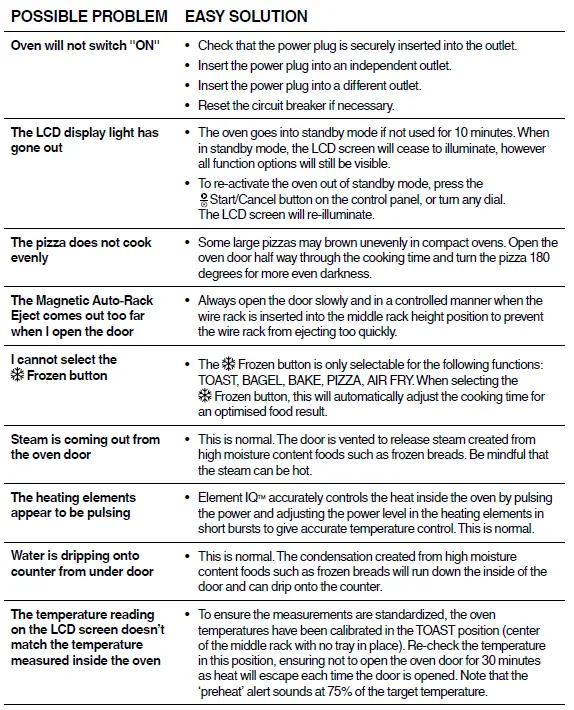 | POSSIBLE PROBLEM | EASY SOLUTION |
|---|---|
| Oven will not switch "ON" | • Check that the power plug is securely inserted into the outlet. • Insert the power plug into an independent outlet. • Insert the power plug into a different outlet. • Reset the circuit breaker if necessary. |
| The LCD display light has gone out | • The oven goes into standby mode if not used for 10 minutes. When in standby mode, the LCD screen will cease to illuminate, however all function options will still be visible. • To re-activate the oven out of standby mode, press the Start/Cancel button on the control panel, or turn any dial. The LCD screen will re-illuminate. |
| The pizza does not cook evenly | • Some large pizzas may brown unevenly in compact ovens. Open the oven door half way through the cooking time and turn the pizza 180 degrees for more even darkness. |
| The Magnetic Auto-Rack Eject comes out too far when I open the door | • Always open the door slowly and in a controlled manner when the wire rack is inserted into the middle rack height position to prevent the wire rack from ejecting too quickly. |
| I cannot select the Frozen button | • The Frozen button is only selectable for the following functions: TOAST, BAGEL, BAKE, PIZZA, AIR FRY. When selecting the Frozen button, this will automatically adjust the cooking time for an optimised food result. |
| Steam is coming out from the oven door | • This is normal. The door is vented to release steam created from high moisture content foods such as frozen breads. Be mindful that the steam can be hot. |
| The heating elements appear to be pulsing | • Element IQ™ accurately controls the heat inside the oven by pulsing the power and adjusting the power level in the heating elements in short bursts to give accurate temperature control. This is normal. |
| Water is dripping onto counter from under door | • This is normal. The condensation created from high moisture content foods such as frozen breads will run down the inside of the door and can drip onto the counter. |
| The temperature reading on the LCD screen doesn't match the temperature measured inside the oven | • To ensure the measurements are standardized, the oven temperatures have been calibrated in the TOAST position (center of the middle rack with no tray in place). Re-check the temperature in this position, ensuring not to open the oven door for 30 minutes as heat will escape each time the door is opened. Note that the 'preheat' alert sounds at 75% of the target temperature. |